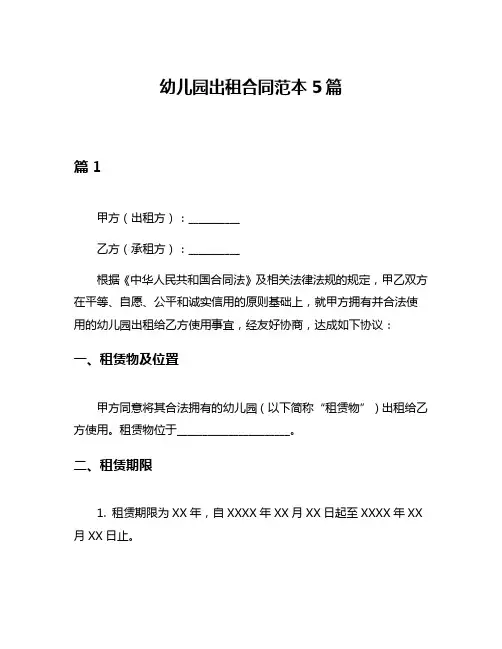 幼儿园出租合同范本 5 篇

篇 1

甲方（出租方）：__________

乙方（承租方）：__________

根据《中华人民共和国合同法》及相关法律法规的规定，甲乙双方在平等、自愿、公平和诚实信用的原则基础上，就甲方拥有并合法使用的幼儿园出租给乙方使用事宜，经友好协商，达成如下协议：

一、租赁物及位置

甲方同意将其合法拥有的幼儿园（以下简称“租赁物”）出租给乙方使用。租赁物位于______________________。

二、租赁期限

1. 租赁期限为 XX 年，自 XXXX 年 XX 月 XX 日起至 XXXX 年 XX 月 XX 日止。